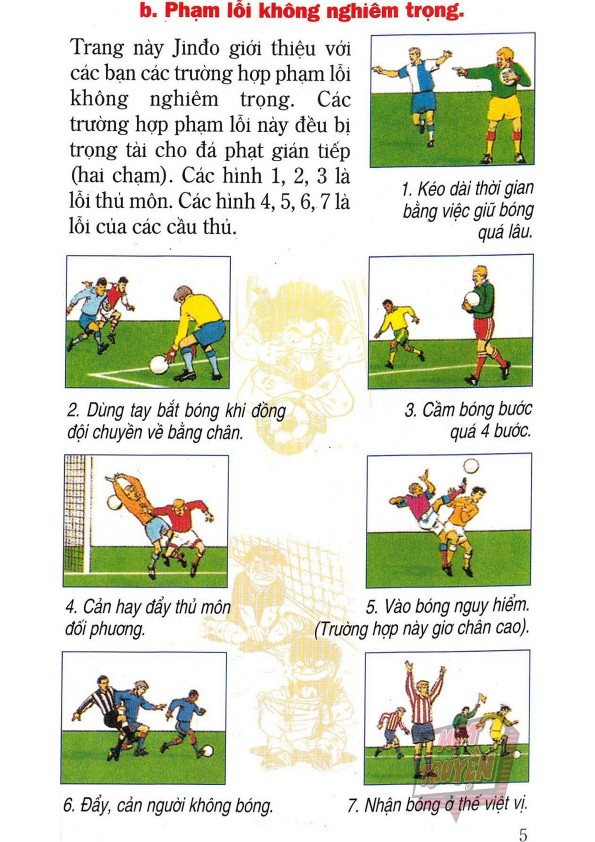 b. Phạm lỗi không nghiêm trọng.

Trang này Jinđo giới thiệu với các bạn các trường hợp phạm lỗi không nghiêm trọng. Các trường hợp phạm lỗi này đều bị trọng tài cho đá phạt gián tiếp (hai chạm). Các hình 1, 2, 3 là lỗi thủ môn. Các hình 4, 5, 6, 7 là lỗi của các cầu thủ.

1. Kéo dài thời gian bằng việc giữ bóng quá lâu.

2. Dùng tay bắt bóng khi đồng đội chuyền về bằng chân.

3. Cầm bóng bước quá 4 bước.

4. Cản hay đẩy thủ môn đối phương.

5. Vào bóng nguy hiểm. (Trường hợp này giơ chân cao).

6. Đẩy, cản người không bóng.

7. Nhận bóng ở thế việt vị.

5